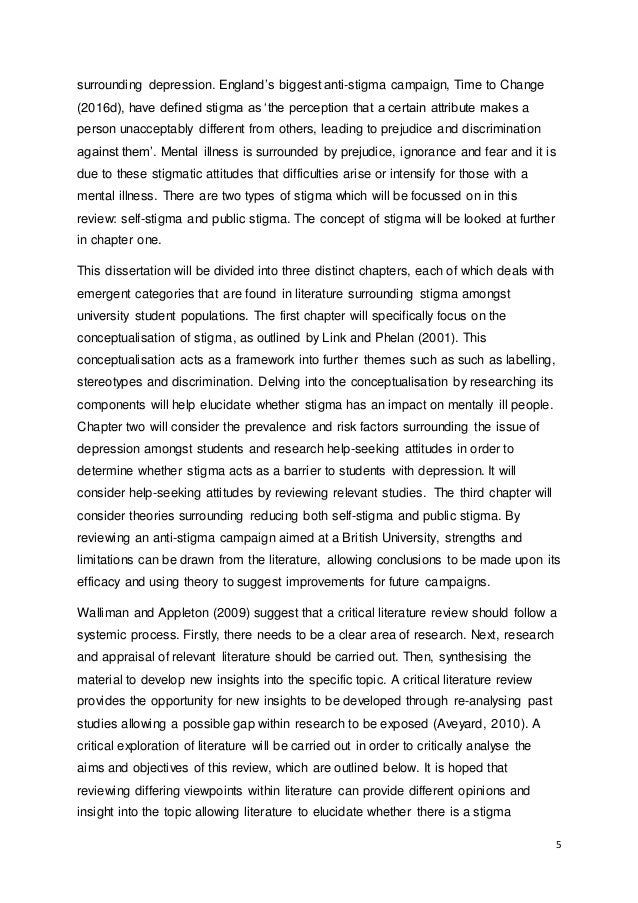 surrounding depression. England's biggest anti-stigma campaign, Time to Change (2016d), have defined stigma as 'the perception that a certain attribute makes a person unacceptably different from others, leading to prejudice and discrimination against them'. Mental illness is surrounded by prejudice, ignorance and fear and it is due to these stigmatic attitudes that difficulties arise or intensify for those with a mental illness. There are two types of stigma which will be focussed on in this review: self-stigma and public stigma. The concept of stigma will be looked at further in chapter one.

This dissertation will be divided into three distinct chapters, each of which deals with emergent categories that are found in literature surrounding stigma amongst university student populations. The first chapter will specifically focus on the conceptualisation of stigma, as outlined by Link and Phelan (2001). This conceptualisation acts as a framework into further themes such as such as labelling, stereotypes and discrimination. Delving into the conceptualisation by researching its components will help elucidate whether stigma has an impact on mentally ill people. Chapter two will consider the prevalence and risk factors surrounding the issue of depression amongst students and research help-seeking attitudes in order to determine whether stigma acts as a barrier to students with depression. It will consider help-seeking attitudes by reviewing relevant studies. The third chapter will consider theories surrounding reducing both self-stigma and public stigma. By reviewing an anti-stigma campaign aimed at a British University, strengths and limitations can be drawn from the literature, allowing conclusions to be made upon its efficacy and using theory to suggest improvements for future campaigns.

Walliman and Appleton (2009) suggest that a critical literature review should follow a systemic process. Firstly, there needs to be a clear area of research. Next, research and appraisal of relevant literature should be carried out. Then, synthesising the material to develop new insights into the specific topic. A critical literature review provides the opportunity for new insights to be developed through re-analysing past studies allowing a possible gap within research to be exposed (Aveyard, 2010). A critical exploration of literature will be carried out in order to critically analyse the aims and objectives of this review, which are outlined below. It is hoped that reviewing differing viewpoints within literature can provide different opinions and insight into the topic allowing literature to elucidate whether there is a stigma

5